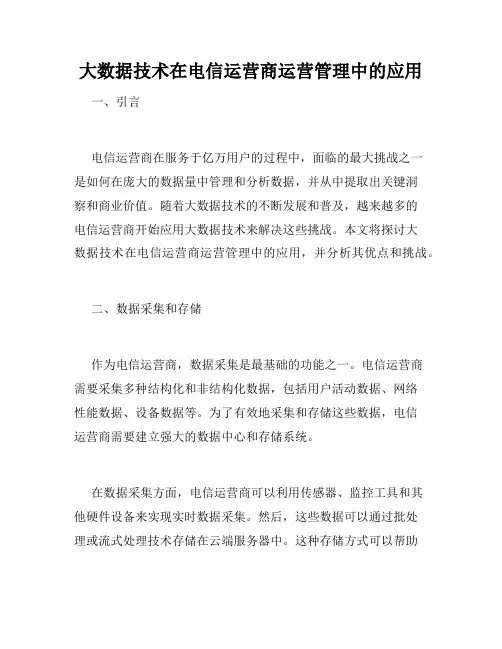 大数据技术在电信运营商运营管理中的应用

一、引言

电信运营商在服务于亿万用户的过程中，面临的最大挑战之一是如何在庞大的数据量中管理和分析数据，并从中提取出关键洞察和商业价值。随着大数据技术的不断发展和普及，越来越多的电信运营商开始应用大数据技术来解决这些挑战。本文将探讨大数据技术在电信运营商运营管理中的应用，并分析其优点和挑战。

二、数据采集和存储

作为电信运营商，数据采集是最基础的功能之一。电信运营商需要采集多种结构化和非结构化数据，包括用户活动数据、网络性能数据、设备数据等。为了有效地采集和存储这些数据，电信运营商需要建立强大的数据中心和存储系统。

在数据采集方面，电信运营商可以利用传感器、监控工具和其他硬件设备来实现实时数据采集。然后，这些数据可以通过批处理或流式处理技术存储在云端服务器中。这种存储方式可以帮助